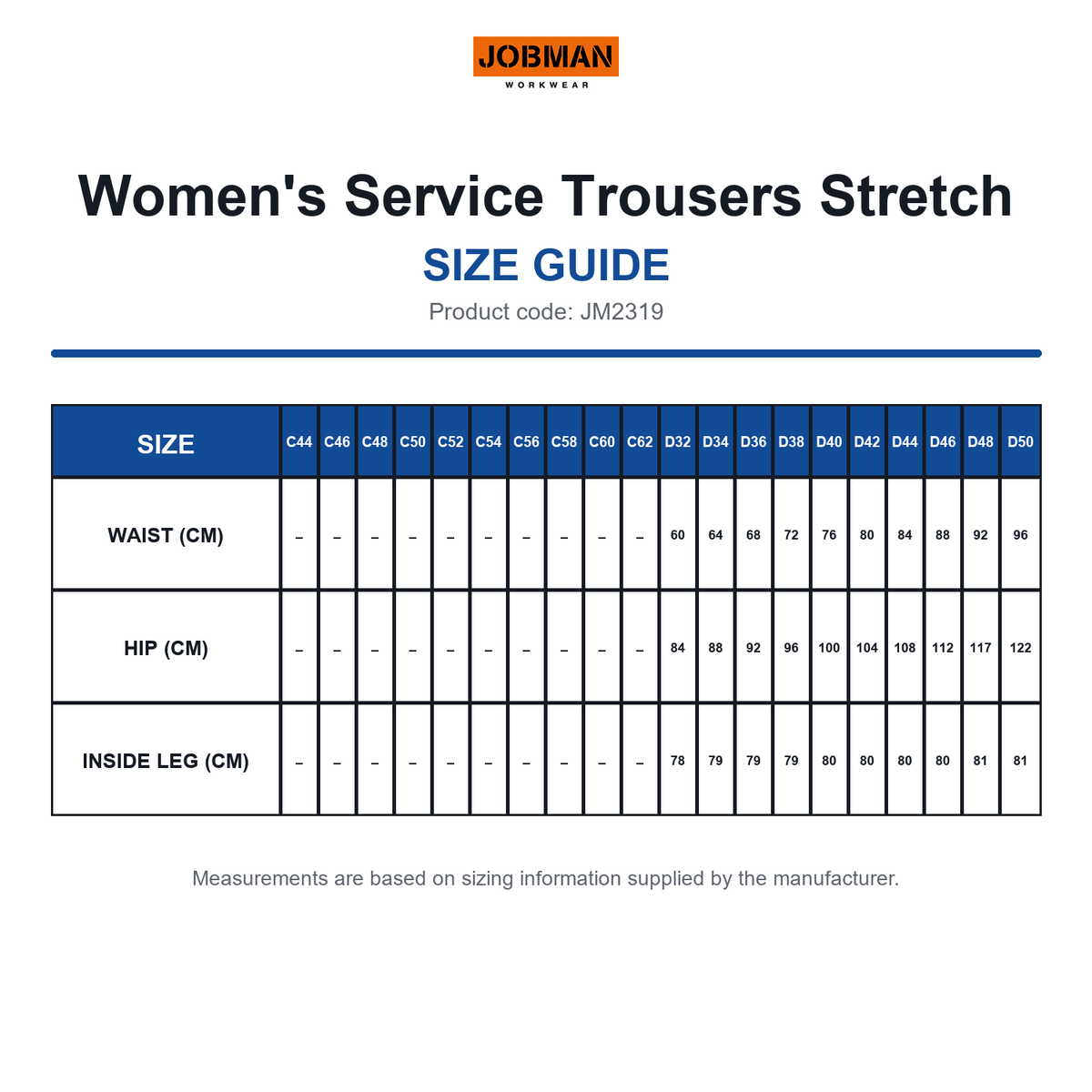 JOBMAN
WORKWEAR

Women's Service Trousers Stretch

SIZE GUIDE

Product code: JM2319

| SIZE | C44 | C46 | C48 | C50 | C52 | C54 | C56 | C58 | C60 | C62 | D32 | D34 | D36 | D38 | D40 | D42 | D44 | D46 | D48 | D50 |
|---|---|---|---|---|---|---|---|---|---|---|---|---|---|---|---|---|---|---|---|---|
| WAIST (CM) | – | – | – | – | – | – | – | – | – | – | 60 | 64 | 68 | 72 | 76 | 80 | 84 | 88 | 92 | 96 |
| HIP (CM) | – | – | – | – | – | – | – | – | – | – | 84 | 88 | 92 | 96 | 100 | 104 | 108 | 112 | 117 | 122 |
| INSIDE LEG (CM) | – | – | – | – | – | – | – | – | – | – | 78 | 79 | 79 | 79 | 80 | 80 | 80 | 80 | 81 | 81 |

Measurements are based on sizing information supplied by the manufacturer.